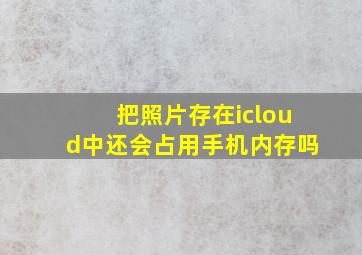 把照片存在icloud中还会占用手机内存吗